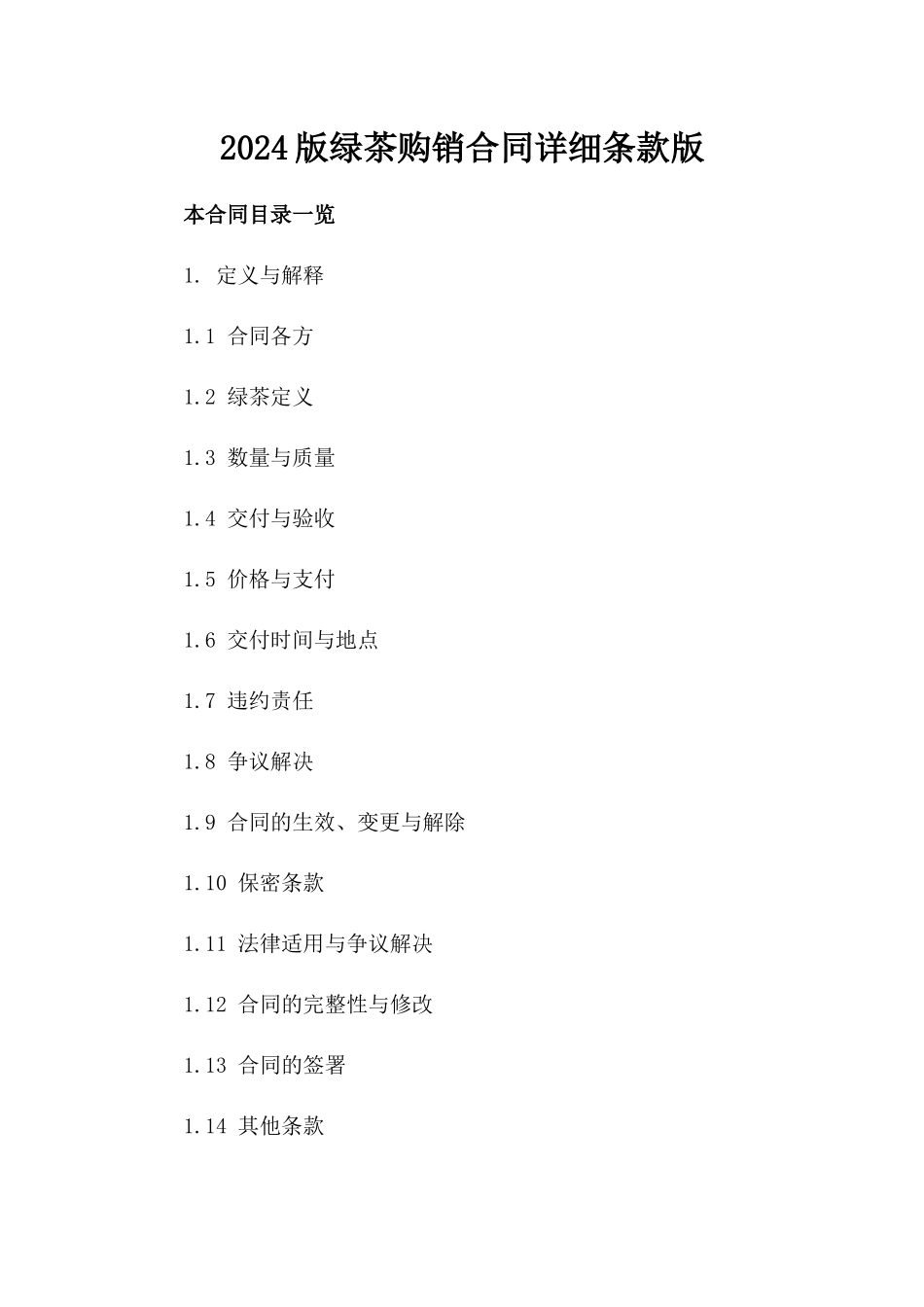 2024版绿茶购销合同详细条款版

本合同目录一览

1. 定义与解释

1.1 合同各方

1.2 绿茶定义

1.3 数量与质量

1.4 交付与验收

1.5 价格与支付

1.6 交付时间与地点

1.7 违约责任

1.8 争议解决

1.9 合同的生效、变更与解除

1.10 保密条款

1.11 法律适用与争议解决

1.12 合同的完整性与修改

1.13 合同的签署

1.14 其他条款